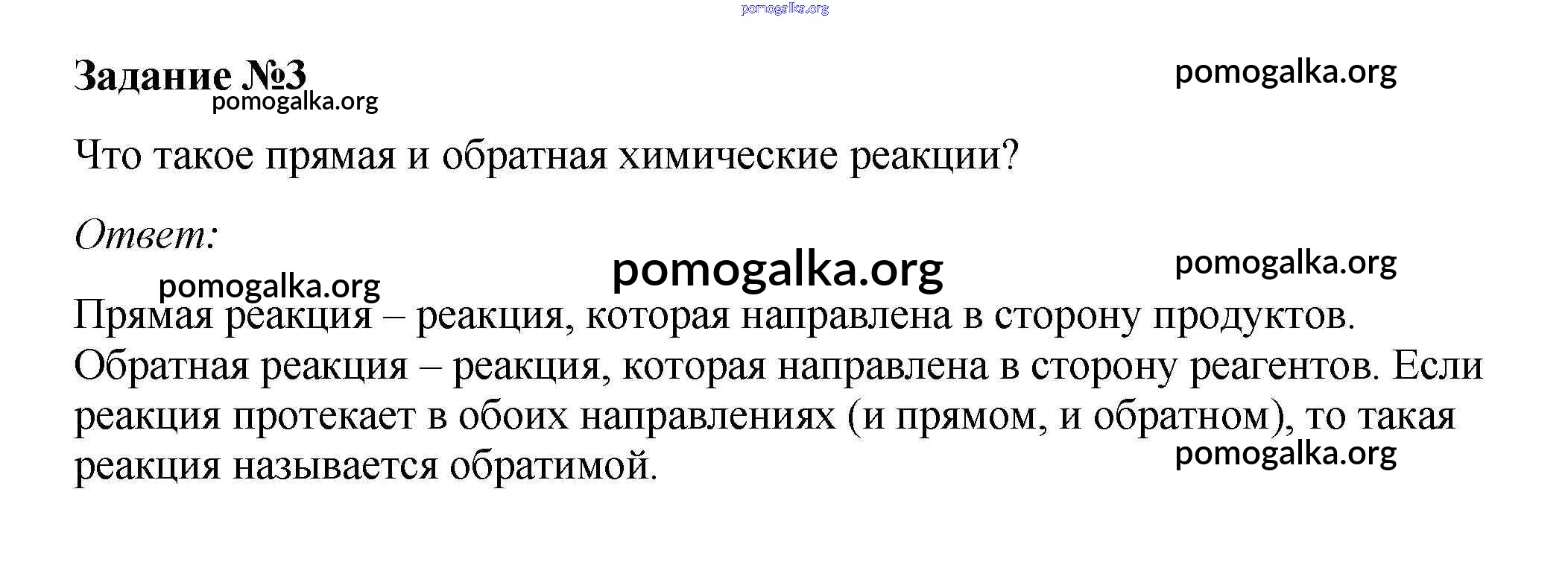 pomogalka.org

Задание №3
pomogalka.org
pomogalka.org

Что такое прямая и обратная химические реакции?

Ответ:

pomogalka.org
pomogalka.org
pomogalka.org

Прямая реакция – реакция, которая направлена в сторону продуктов. Обратная реакция – реакция, которая направлена в сторону реагентов. Если реакция протекает в обоих направлениях (и прямом, и обратном), то такая реакция называется обратимой.

pomogalka.org